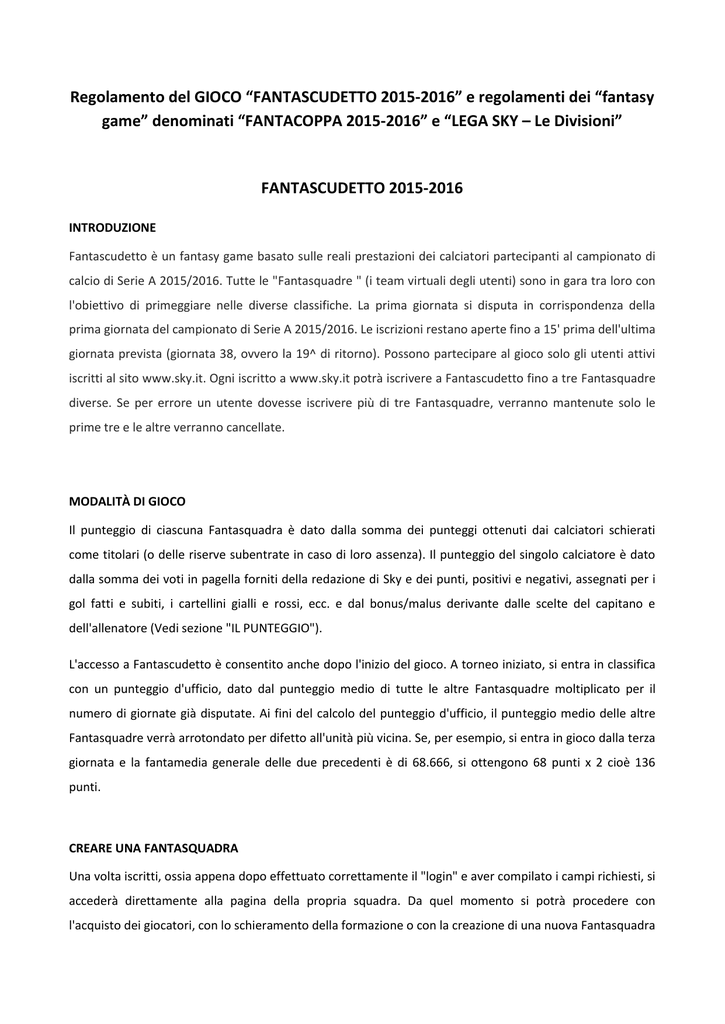 Regolamento del GIOCO “FANTASCUDETTO 2015-2016” e regolamenti dei “fantasy game” denominati “FANTACOPPA 2015-2016” e “LEGA SKY – Le Divisioni”

FANTASCUDETTO 2015-2016

INTRODUZIONE

Fantascudetto è un fantasy game basato sulle reali prestazioni dei calciatori partecipanti al campionato di calcio di Serie A 2015/2016. Tutte le "Fantasquadre " (i team virtuali degli utenti) sono in gara tra loro con l'obiettivo di primeggiare nelle diverse classifiche. La prima giornata si disputa in corrispondenza della prima giornata del campionato di Serie A 2015/2016. Le iscrizioni restano aperte fino a 15' prima dell'ultima giornata prevista (giornata 38, ovvero la 19^ di ritorno). Possono partecipare al gioco solo gli utenti attivi iscritti al sito www.sky.it. Ogni iscritto a www.sky.it potrà iscrivere a Fantascudetto fino a tre Fantasquadre diverse. Se per errore un utente dovesse iscrivere più di tre Fantasquadre, verranno mantenute solo le prime tre e le altre verranno cancellate.

MODALITÀ DI GIOCO

Il punteggio di ciascuna Fantasquadra è dato dalla somma dei punteggi ottenuti dai calciatori schierati come titolari (o delle riserve subentrate in caso di loro assenza). Il punteggio del singolo calciatore è dato dalla somma dei voti in pagella forniti della redazione di Sky e dei punti, positivi e negativi, assegnati per i gol fatti e subiti, i cartellini gialli e rossi, ecc. e dal bonus/malus derivante dalle scelte del capitano e dell'allenatore (Vedi sezione "IL PUNTEGGIO").

L'accesso a Fantascudetto è consentito anche dopo l'inizio del gioco. A torneo iniziato, si entra in classifica con un punteggio d'ufficio, dato dal punteggio medio di tutte le altre Fantasquadre moltiplicato per il numero di giornate già disputate. Ai fini del calcolo del punteggio d'ufficio, il punteggio medio delle altre Fantasquadre verrà arrotondato per difetto all'unità più vicina. Se, per esempio, si entra in gioco dalla terza giornata e la fantamedia generale delle due precedenti è di 68.666, si ottengono 68 punti x 2 cioè 136 punti.

CREARE UNA FANTASQUADRA

Una volta iscritti, ossia appena dopo effettuato correttamente il "login" e aver compilato i campi richiesti, si accederà direttamente alla pagina della propria squadra. Da quel momento si potrà procedere con l'acquisto dei giocatori, con lo schieramento della formazione o con la creazione di una nuova Fantasquadra